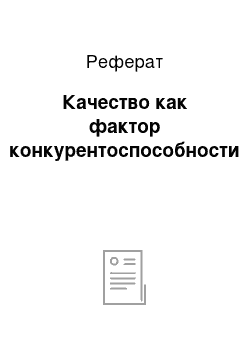 Реферат

Качество как фактор конкурентоспособности